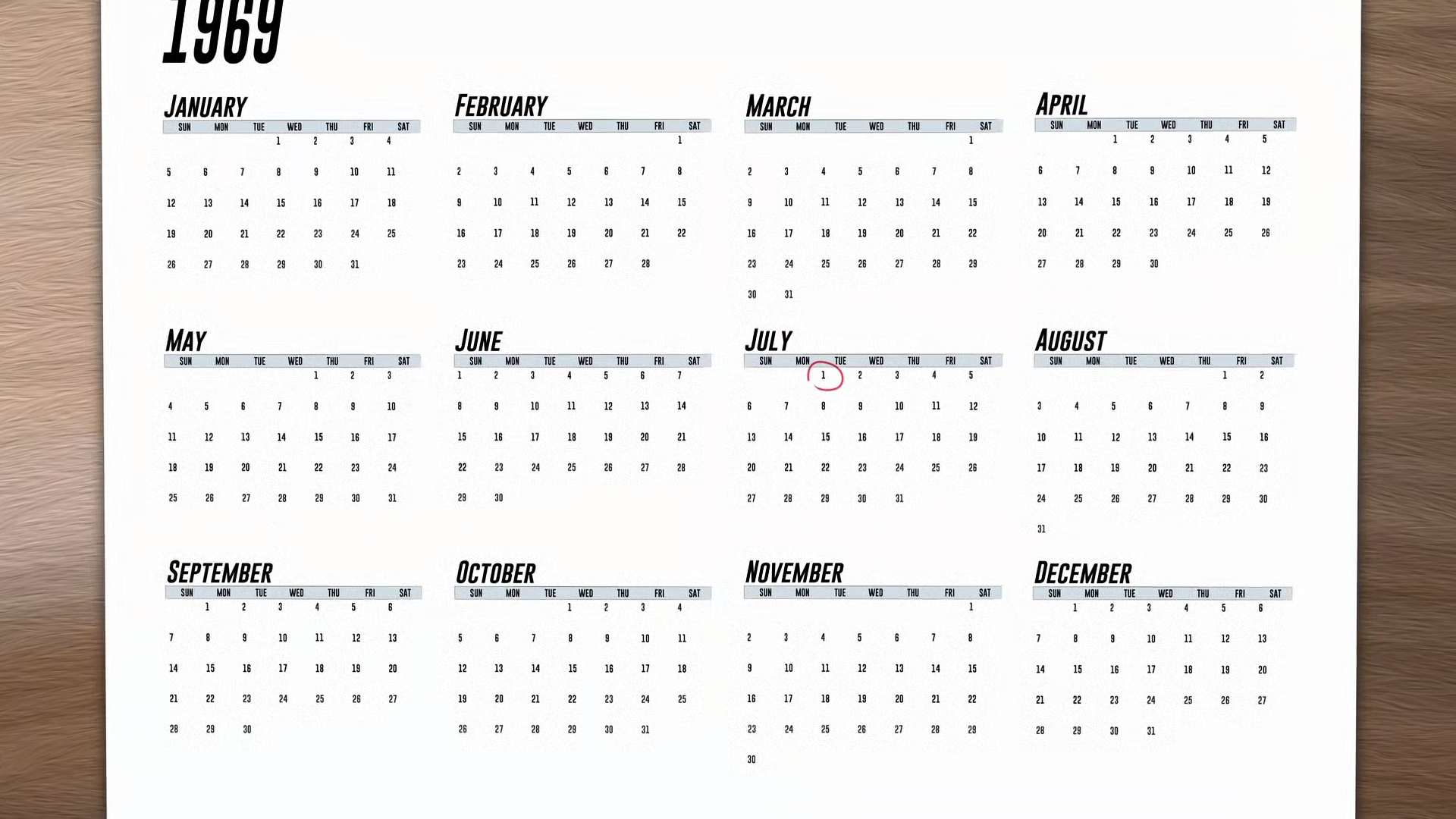 1969

JANUARY

| SUN | MON | TUE | WED | THU | FRI | SAT |
|---|---|---|---|---|---|---|
|  |  |  | 1 | 2 | 3 | 4 |
| 5 | 6 | 7 | 8 | 9 | 10 | 11 |
| 12 | 13 | 14 | 15 | 16 | 17 | 18 |
| 19 | 20 | 21 | 22 | 23 | 24 | 25 |
| 26 | 27 | 28 | 29 | 30 | 31 |  |

FEBRUARY

| SUN | MON | TUE | WED | THU | FRI | SAT |
|---|---|---|---|---|---|---|
|  |  |  |  |  |  | 1 |
| 2 | 3 | 4 | 5 | 6 | 7 | 8 |
| 9 | 10 | 11 | 12 | 13 | 14 | 15 |
| 16 | 17 | 18 | 19 | 20 | 21 | 22 |
| 23 | 24 | 25 | 26 | 27 | 28 |  |

MARCH

| SUN | MON | TUE | WED | THU | FRI | SAT |
|---|---|---|---|---|---|---|
|  |  |  |  |  |  | 1 |
| 2 | 3 | 4 | 5 | 6 | 7 | 8 |
| 9 | 10 | 11 | 12 | 13 | 14 | 15 |
| 16 | 17 | 18 | 19 | 20 | 21 | 22 |
| 23 | 24 | 25 | 26 | 27 | 28 | 29 |
| 30 | 31 |  |  |  |  |  |

APRIL

| SUN | MON | TUE | WED | THU | FRI | SAT |
|---|---|---|---|---|---|---|
|  |  | 1 | 2 | 3 | 4 | 5 |
| 6 | 7 | 8 | 9 | 10 | 11 | 12 |
| 13 | 14 | 15 | 16 | 17 | 18 | 19 |
| 20 | 21 | 22 | 23 | 24 | 25 | 26 |
| 27 | 28 | 29 | 30 |  |  |  |

MAY

| SUN | MON | TUE | WED | THU | FRI | SAT |
|---|---|---|---|---|---|---|
|  |  |  |  | 1 | 2 | 3 |
| 4 | 5 | 6 | 7 | 8 | 9 | 10 |
| 11 | 12 | 13 | 14 | 15 | 16 | 17 |
| 18 | 19 | 20 | 21 | 22 | 23 | 24 |
| 25 | 26 | 27 | 28 | 29 | 30 | 31 |

JUNE

| SUN | MON | TUE | WED | THU | FRI | SAT |
|---|---|---|---|---|---|---|
| 1 | 2 | 3 | 4 | 5 | 6 | 7 |
| 8 | 9 | 10 | 11 | 12 | 13 | 14 |
| 15 | 16 | 17 | 18 | 19 | 20 | 21 |
| 22 | 23 | 24 | 25 | 26 | 27 | 28 |
| 29 | 30 |  |  |  |  |  |

JULY

| SUN | MON | TUE | WED | THU | FRI | SAT |
|---|---|---|---|---|---|---|
|  |  | 1 | 2 | 3 | 4 | 5 |
| 6 | 7 | 8 | 9 | 10 | 11 | 12 |
| 13 | 14 | 15 | 16 | 17 | 18 | 19 |
| 20 | 21 | 22 | 23 | 24 | 25 | 26 |
| 27 | 28 | 29 | 30 | 31 |  |  |

AUGUST

| SUN | MON | TUE | WED | THU | FRI | SAT |
|---|---|---|---|---|---|---|
|  |  |  |  |  | 1 | 2 |
| 3 | 4 | 5 | 6 | 7 | 8 | 9 |
| 10 | 11 | 12 | 13 | 14 | 15 | 16 |
| 17 | 18 | 19 | 20 | 21 | 22 | 23 |
| 24 | 25 | 26 | 27 | 28 | 29 | 30 |
| 31 |  |  |  |  |  |  |

SEPTEMBER

| SUN | MON | TUE | WED | THU | FRI | SAT |
|---|---|---|---|---|---|---|
|  | 1 | 2 | 3 | 4 | 5 | 6 |
| 7 | 8 | 9 | 10 | 11 | 12 | 13 |
| 14 | 15 | 16 | 17 | 18 | 19 | 20 |
| 21 | 22 | 23 | 24 | 25 | 26 | 27 |
| 28 | 29 | 30 |  |  |  |  |

OCTOBER

| SUN | MON | TUE | WED | THU | FRI | SAT |
|---|---|---|---|---|---|---|
|  |  |  | 1 | 2 | 3 | 4 |
| 5 | 6 | 7 | 8 | 9 | 10 | 11 |
| 12 | 13 | 14 | 15 | 16 | 17 | 18 |
| 19 | 20 | 21 | 22 | 23 | 24 | 25 |
| 26 | 27 | 28 | 29 | 30 | 31 |  |

NOVEMBER

| SUN | MON | TUE | WED | THU | FRI | SAT |
|---|---|---|---|---|---|---|
|  |  |  |  |  |  | 1 |
| 2 | 3 | 4 | 5 | 6 | 7 | 8 |
| 9 | 10 | 11 | 12 | 13 | 14 | 15 |
| 16 | 17 | 18 | 19 | 20 | 21 | 22 |
| 23 | 24 | 25 | 26 | 27 | 28 | 29 |
| 30 |  |  |  |  |  |  |

DECEMBER

| SUN | MON | TUE | WED | THU | FRI | SAT |
|---|---|---|---|---|---|---|
|  | 1 | 2 | 3 | 4 | 5 | 6 |
| 7 | 8 | 9 | 10 | 11 | 12 | 13 |
| 14 | 15 | 16 | 17 | 18 | 19 | 20 |
| 21 | 22 | 23 | 24 | 25 | 26 | 27 |
| 28 | 29 | 30 | 31 |  |  |  |